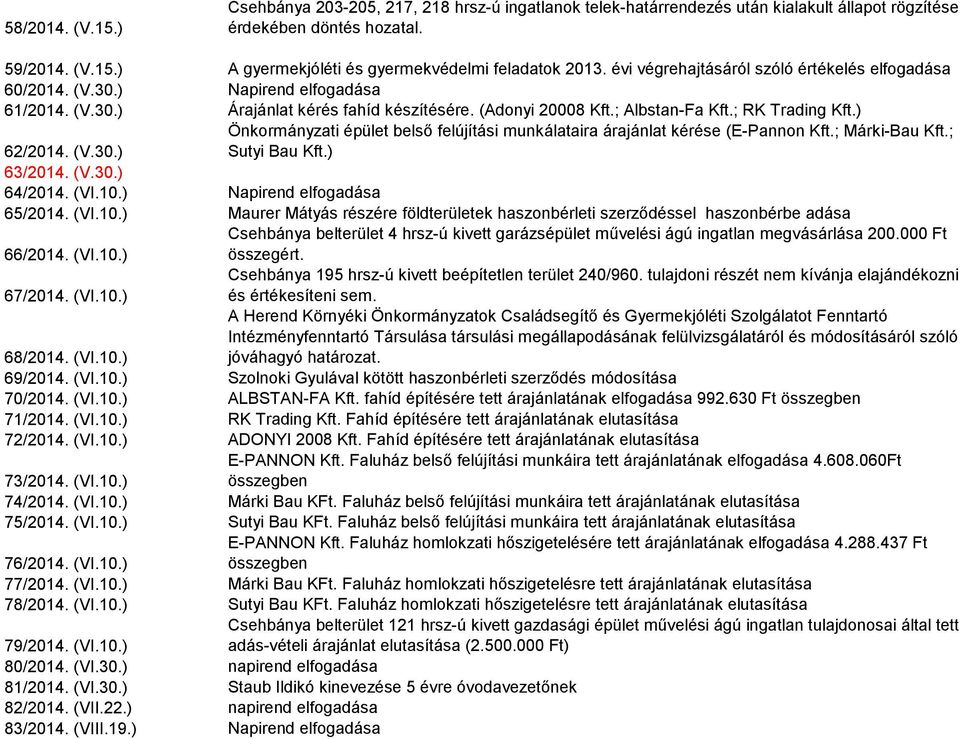 | | |
|---|---|
| 58/2014. (V.15.) | Csehbánya 203-205, 217, 218 hrsz-ú ingatlanok telek-határrendezés után kialakult állapot rögzítése érdekében döntés hozatal. |
| 59/2014. (V.15.) | A gyermekjóléti és gyermekvédelmi feladatok 2013. évi végrehajtásáról szóló értékelés elfogadása |
| 60/2014. (V.30.) | Napirend elfogadása |
| 61/2014. (V.30.) | Árajánlat kérés fahíd készítésére. (Adonyi 20008 Kft.; Albstan-Fa Kft.; RK Trading Kft.) |
| 62/2014. (V.30.) | Önkormányzati épület belső felújítási munkálataira árajánlat kérése (E-Pannon Kft.; Márki-Bau Kft.; Sutyi Bau Kft.) |
| 63/2014. (V.30.) | |
| 64/2014. (VI.10.) | Napirend elfogadása |
| 65/2014. (VI.10.) | Maurer Mátyás részére földterületek haszonbérleti szerződéssel haszonbérbe adása |
| 66/2014. (VI.10.) | Csehbánya belterület 4 hrsz-ú kivett garázsépület művelési ágú ingatlan megvásárlása 200.000 Ft összegért. |
| 67/2014. (VI.10.) | Csehbánya 195 hrsz-ú kivett beépítetlen terület 240/960. tulajdoni részét nem kívánja elajándékozni és értékesíteni sem. |
| 68/2014. (VI.10.) | A Herend Környéki Önkormányzatok Családsegítő és Gyermekjóléti Szolgálatot Fenntartó Intézményfenntartó Társulása társulási megállapodásának felülvizsgálatáról és módosításáról szóló jóváhagyó határozat. |
| 69/2014. (VI.10.) | Szolnoki Gyulával kötött haszonbérleti szerződés módosítása |
| 70/2014. (VI.10.) | ALBSTAN-FA Kft. fahíd építésére tett árajánlatának elfogadása 992.630 Ft összegben |
| 71/2014. (VI.10.) | RK Trading Kft. Fahíd építésére tett árajánlatának elutasítása |
| 72/2014. (VI.10.) | ADONYI 2008 Kft. Fahíd építésére tett árajánlatának elutasítása |
| 73/2014. (VI.10.) | E-PANNON Kft. Faluház belső felújítási munkáira tett árajánlatának elfogadása 4.608.060Ft összegben |
| 74/2014. (VI.10.) | Márki Bau KFt. Faluház belső felújítási munkáira tett árajánlatának elutasítása |
| 75/2014. (VI.10.) | Sutyi Bau KFt. Faluház belső felújítási munkáira tett árajánlatának elutasítása |
| 76/2014. (VI.10.) | E-PANNON Kft. Faluház homlokzati hőszigetelésére tett árajánlatának elfogadása 4.288.437 Ft összegben |
| 77/2014. (VI.10.) | Márki Bau KFt. Faluház homlokzati hőszigetelésre tett árajánlatának elutasítása |
| 78/2014. (VI.10.) | Sutyi Bau KFt. Faluház homlokzati hőszigetelésre tett árajánlatának elutasítása |
| 79/2014. (VI.10.) | Csehbánya belterület 121 hrsz-ú kivett gazdasági épület művelési ágú ingatlan tulajdonosai által tett adás-vételi árajánlat elutasítása (2.500.000 Ft) |
| 80/2014. (VI.30.) | napirend elfogadása |
| 81/2014. (VI.30.) | Staub Ildikó kinevezése 5 évre óvodavezetőnek |
| 82/2014. (VII.22.) | napirend elfogadása |
| 83/2014. (VIII.19.) | Napirend elfogadása |